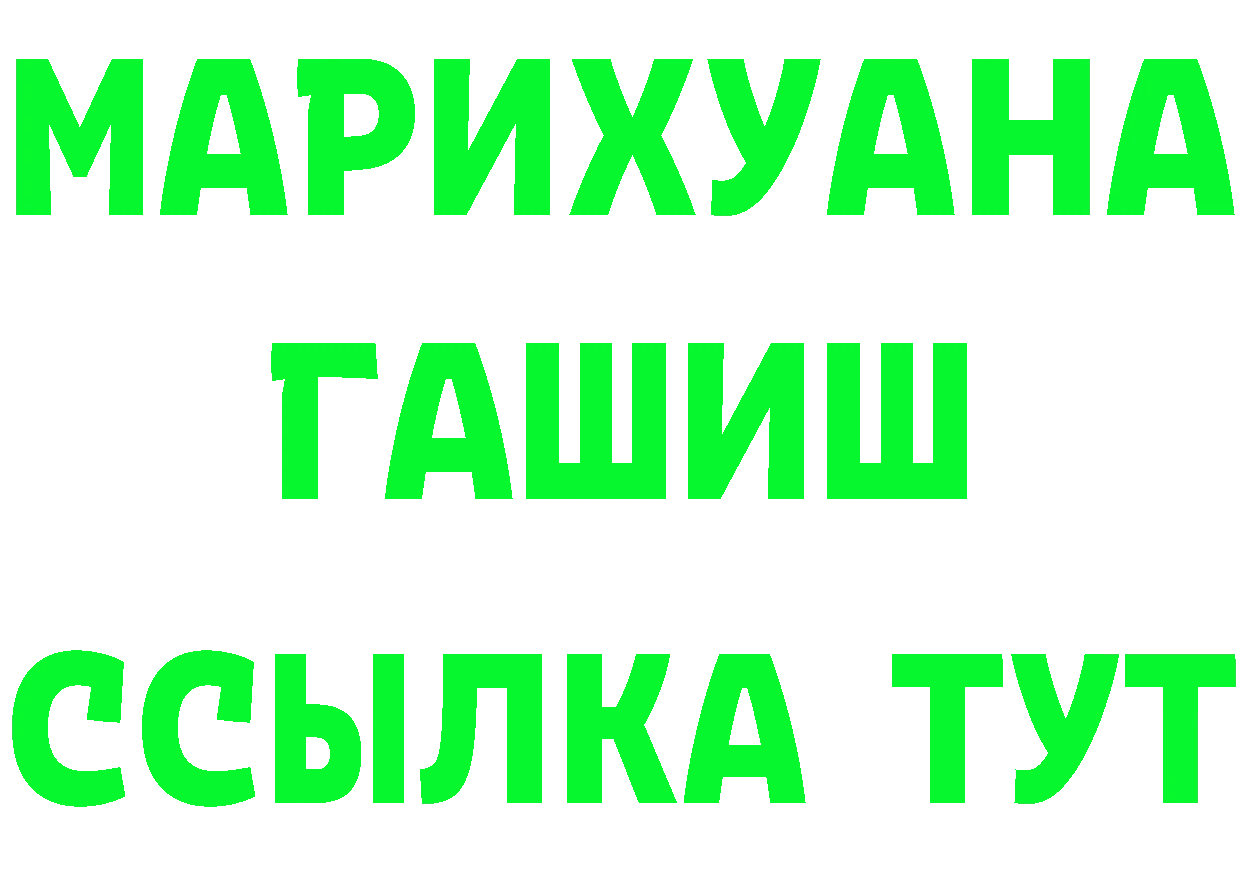 МАРИХУАНА
ГАШИШ
ССЫЛКА ТУТ